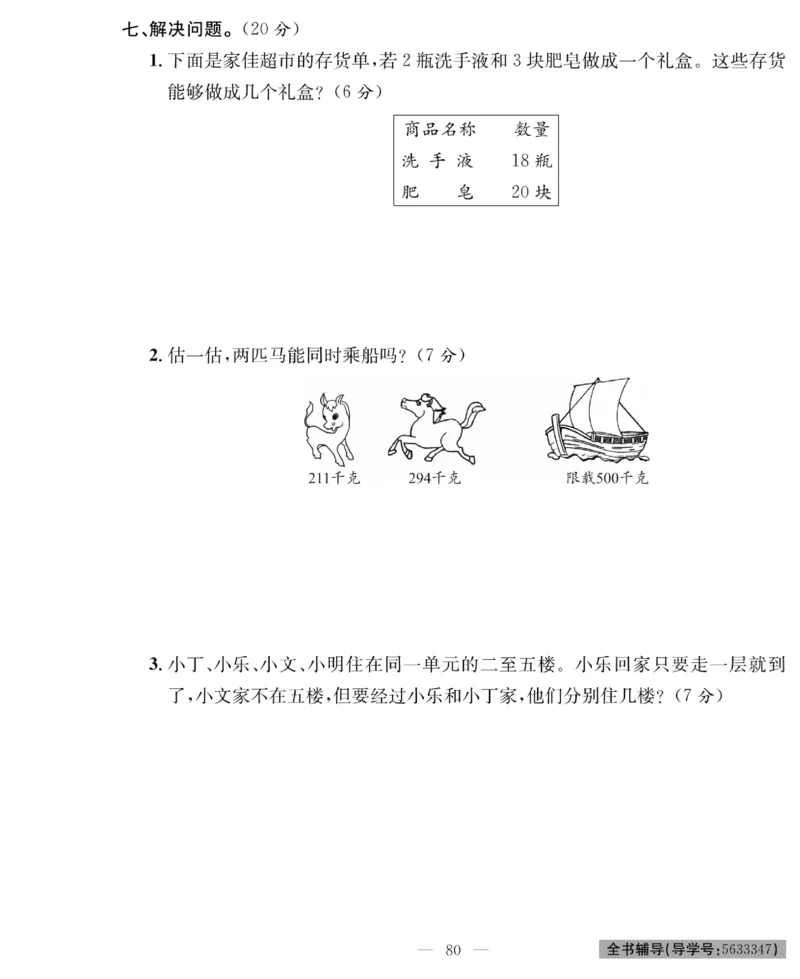 七、解决问题。(20 分)

1. 下面是家佳超市的存货单,若 2 瓶洗手液和 3 块肥皂做成一个礼盒。这些存货能够做成几个礼盒?(6 分)

| 商品名称 | 数量 |
|---|---|
| 洗手液 | 18 瓶 |
| 肥皂 | 20 块 |

2. 估一估,两匹马能同时乘船吗?(7 分)

211千克　294千克　限载500千克

3. 小丁、小乐、小文、小明住在同一单元的二至五楼。小乐回家只要走一层就到了,小文家不在五楼,但要经过小乐和小丁家,他们分别住几楼?(7 分)

— 80 —

全书辅导(导学号:5633347)